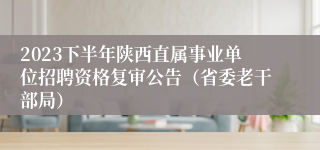 2023下半年陕西直属事业单位招聘资格复审公告（省委老干部局）